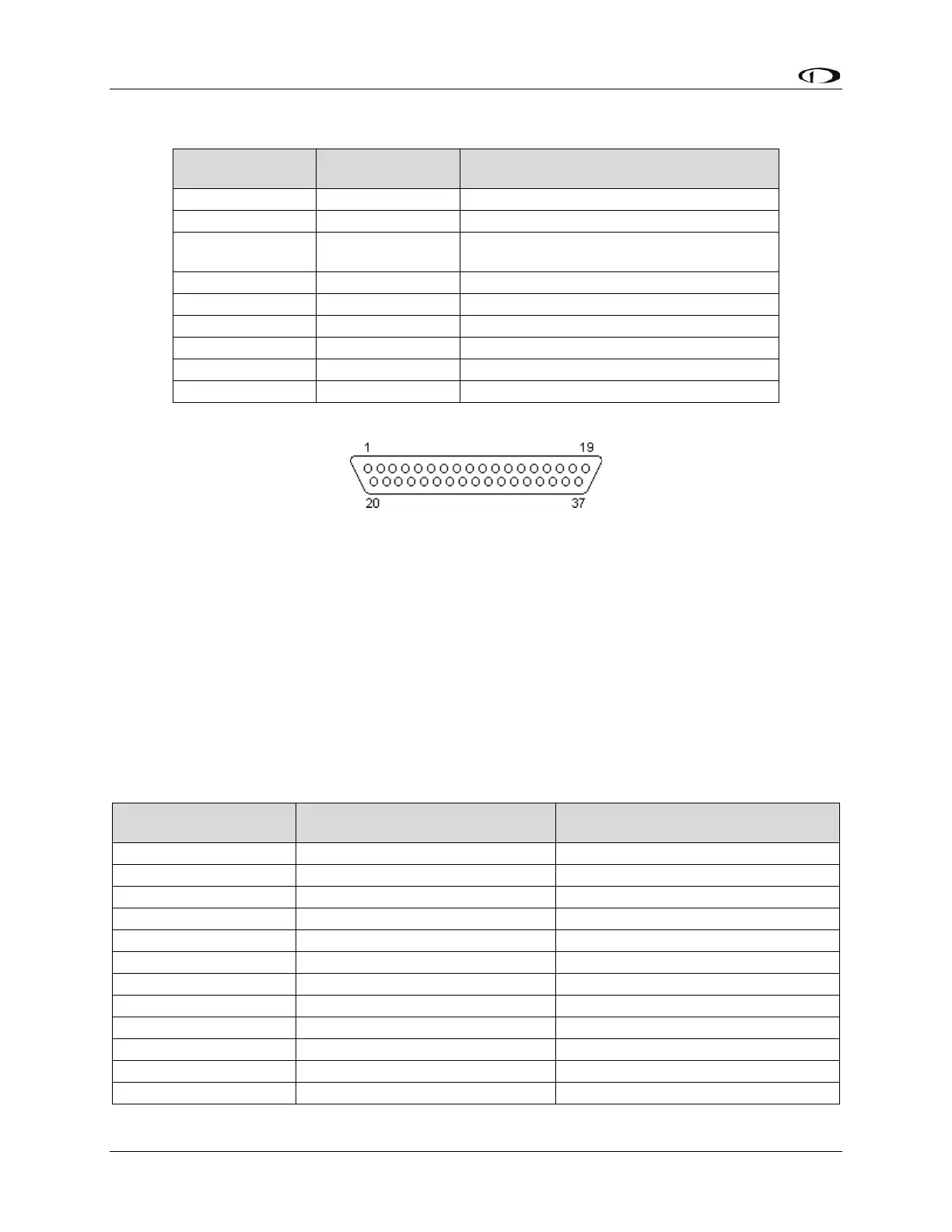 1 19
20 37